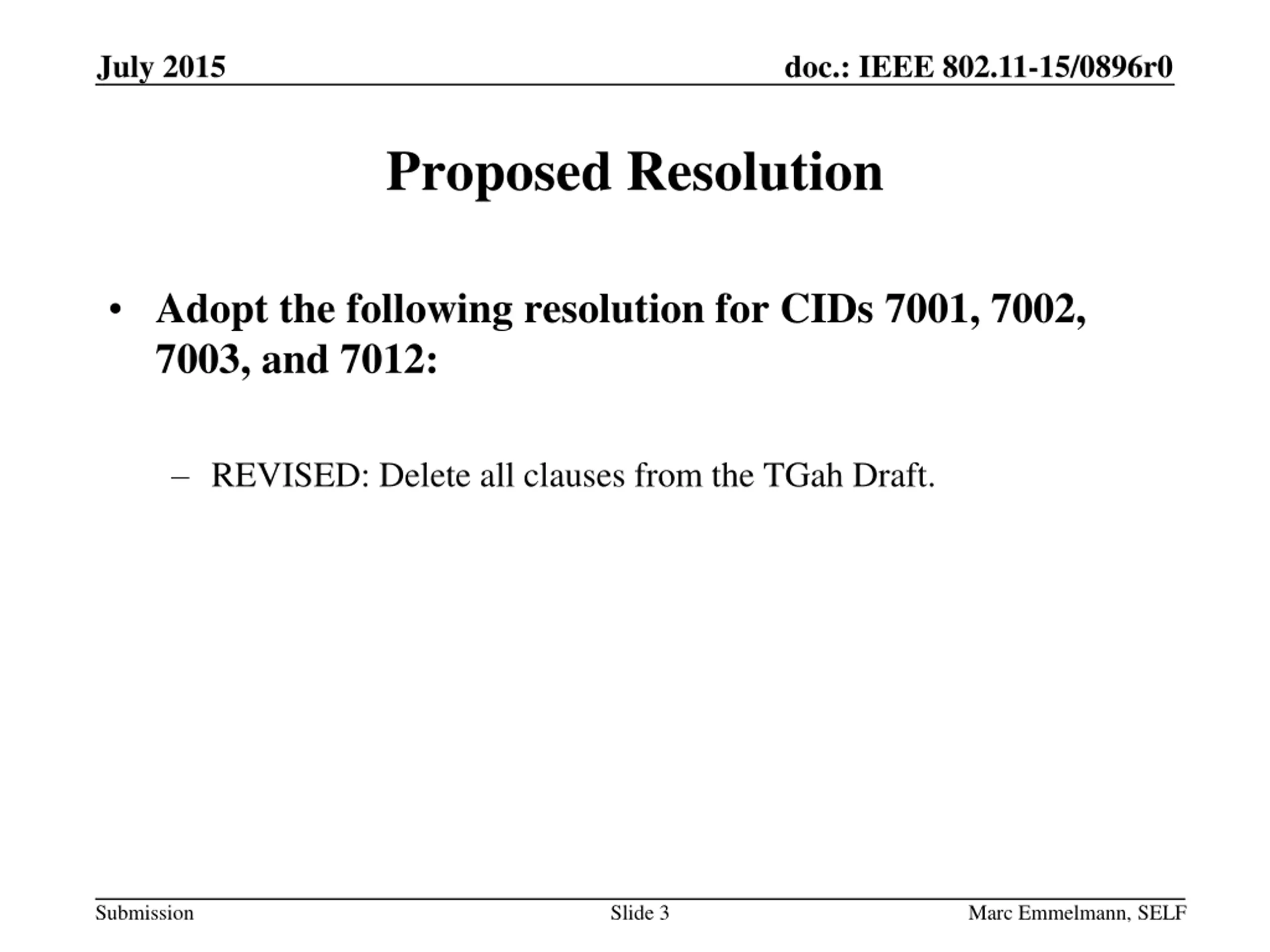 July 2015

doc.: IEEE 802.11-15/0896r0

Proposed Resolution

• Adopt the following resolution for CIDs 7001, 7002, 7003, and 7012:

– REVISED: Delete all clauses from the TGah Draft.

Submission

Slide 3

Marc Emmelmann, SELF